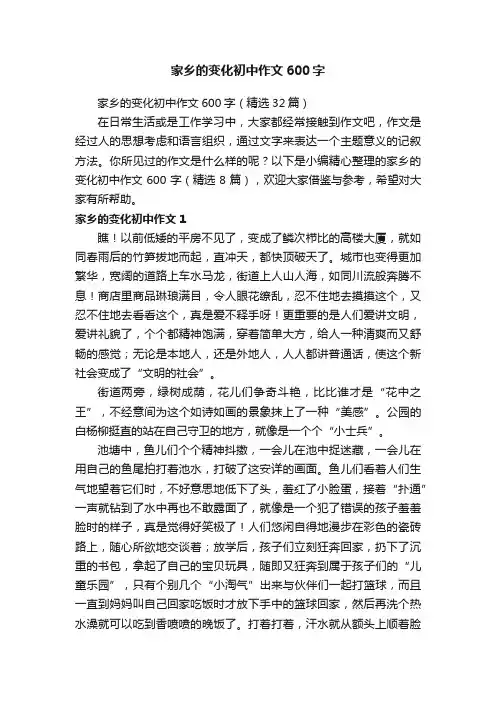 家乡的变化初中作文 600 字

家乡的变化初中作文 600 字（精选 32 篇）

在日常生活或是工作学习中，大家都经常接触到作文吧，作文是经过人的思想考虑和语言组织，通过文字来表达一个主题意义的记叙方法。你所见过的作文是什么样的呢？以下是小编精心整理的家乡的变化初中作文 600 字（精选 8 篇），欢迎大家借鉴与参考，希望对大家有所帮助。

家乡的变化初中作文 1

瞧！以前低矮的平房不见了，变成了鳞次栉比的高楼大厦，就如同春雨后的竹笋拔地而起，直冲天，都快顶破天了。城市也变得更加繁华，宽阔的道路上车水马龙，街道上人山人海，如同川流般奔腾不息！商店里商品琳琅满目，令人眼花缭乱，忍不住地去摸摸这个，又忍不住地去看看这个，真是爱不释手呀！更重要的是人们爱讲文明，爱讲礼貌了，个个都精神饱满，穿着简单大方，给人一种清爽而又舒畅的感觉；无论是本地人，还是外地人，人人都讲普通话，使这个新社会变成了“文明的社会”。

街道两旁，绿树成荫，花儿们争奇斗艳，比比谁才是“花中之王”，不经意间为这个如诗如画的景象抹上了一种“美感”。公园的白杨柳挺直的站在自己守卫的地方，就像是一个个“小士兵”。

池塘中，鱼儿们个个精神抖擞，一会儿在池中捉迷藏，一会儿在用自己的鱼尾拍打着池水，打破了这安详的画面。鱼儿们看着人们生气地望着它们时，不好意思地低下了头，羞红了小脸蛋，接着“扑通”一声就钻到了水中再也不敢露面了，就像是一个犯了错误的孩子羞羞脸时的样子，真是觉得好笑极了！人们悠闲自得地漫步在彩色的瓷砖路上，随心所欲地交谈着；放学后，孩子们立刻狂奔回家，扔下了沉重的书包，拿起了自己的宝贝玩具，随即又狂奔到属于孩子们的“儿童乐园”，只有个别几个“小淘气”出来与伙伴们一起打篮球，而且一直到妈妈叫自己回家吃饭时才放下手中的篮球回家，然后再洗个热水澡就可以吃到香喷喷的晚饭了。打着打着，汗水就从额头上顺着脸